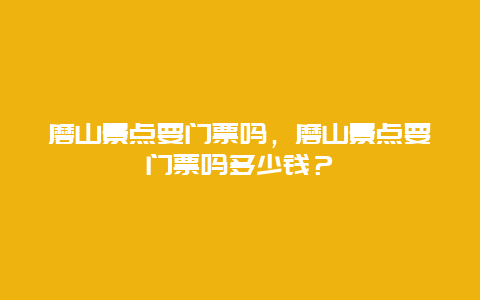 磨山景点要门票吗，磨山景点要门票吗多少钱？